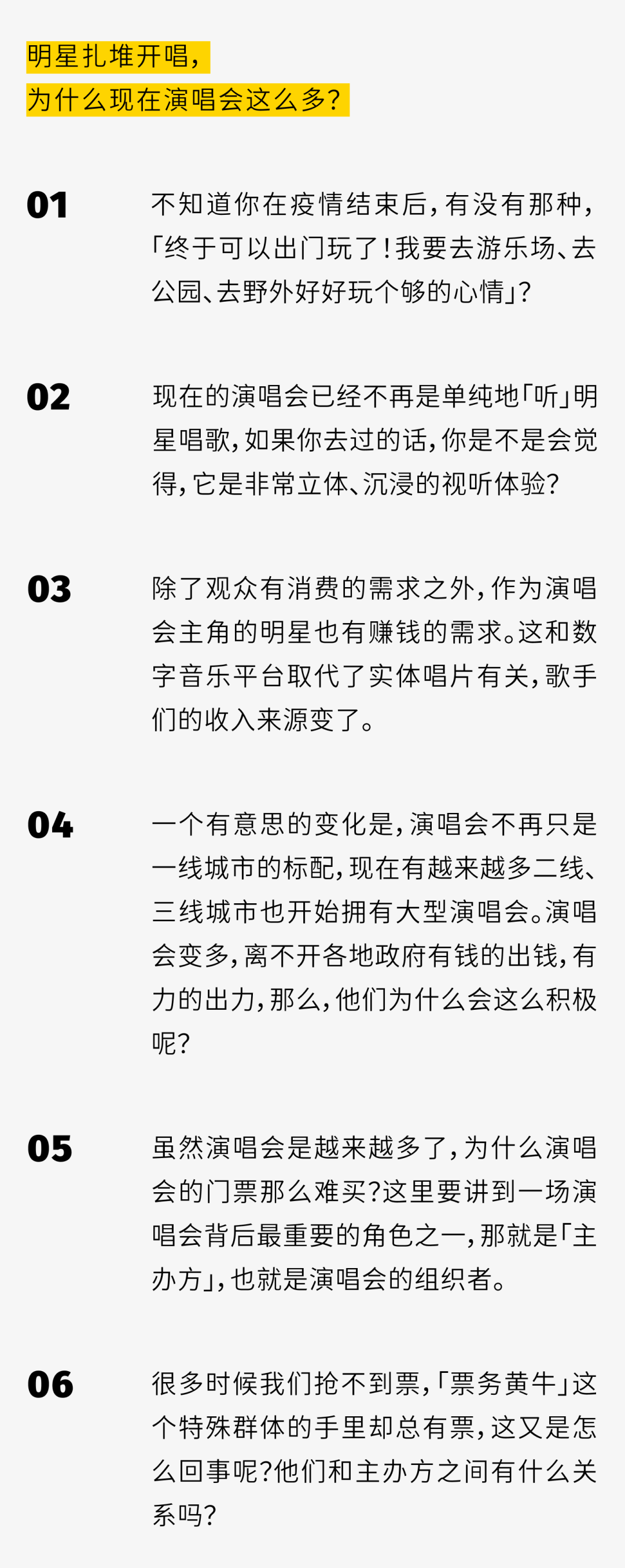 明星扎堆开唱，
为什么现在演唱会这么多？

01

不知道你在疫情结束后，有没有那种，「终于可以出门玩了！我要去游乐场、去公园、去野外好好玩个够的心情」？

02

现在的演唱会已经不再是单纯地「听」明星唱歌，如果你去过的话，你是不是会觉得，它是非常立体、沉浸的视听体验？

03

除了观众有消费的需求之外，作为演唱会主角的明星也有赚钱的需求。这和数字音乐平台取代了实体唱片有关，歌手们的收入来源变了。

04

一个有意思的变化是，演唱会不再只是一线城市的标配，现在有越来越多二线、三线城市也开始拥有大型演唱会。演唱会变多，离不开各地政府有钱的出钱，有力的出力，那么，他们为什么会这么积极呢？

05

虽然演唱会是越来越多了，为什么演唱会的门票那么难买？这里要讲到一场演唱会背后最重要的角色之一，那就是「主办方」，也就是演唱会的组织者。

06

很多时候我们抢不到票，「票务黄牛」这个特殊群体的手里却总有票，这又是怎么回事呢？他们和主办方之间有什么关系吗？